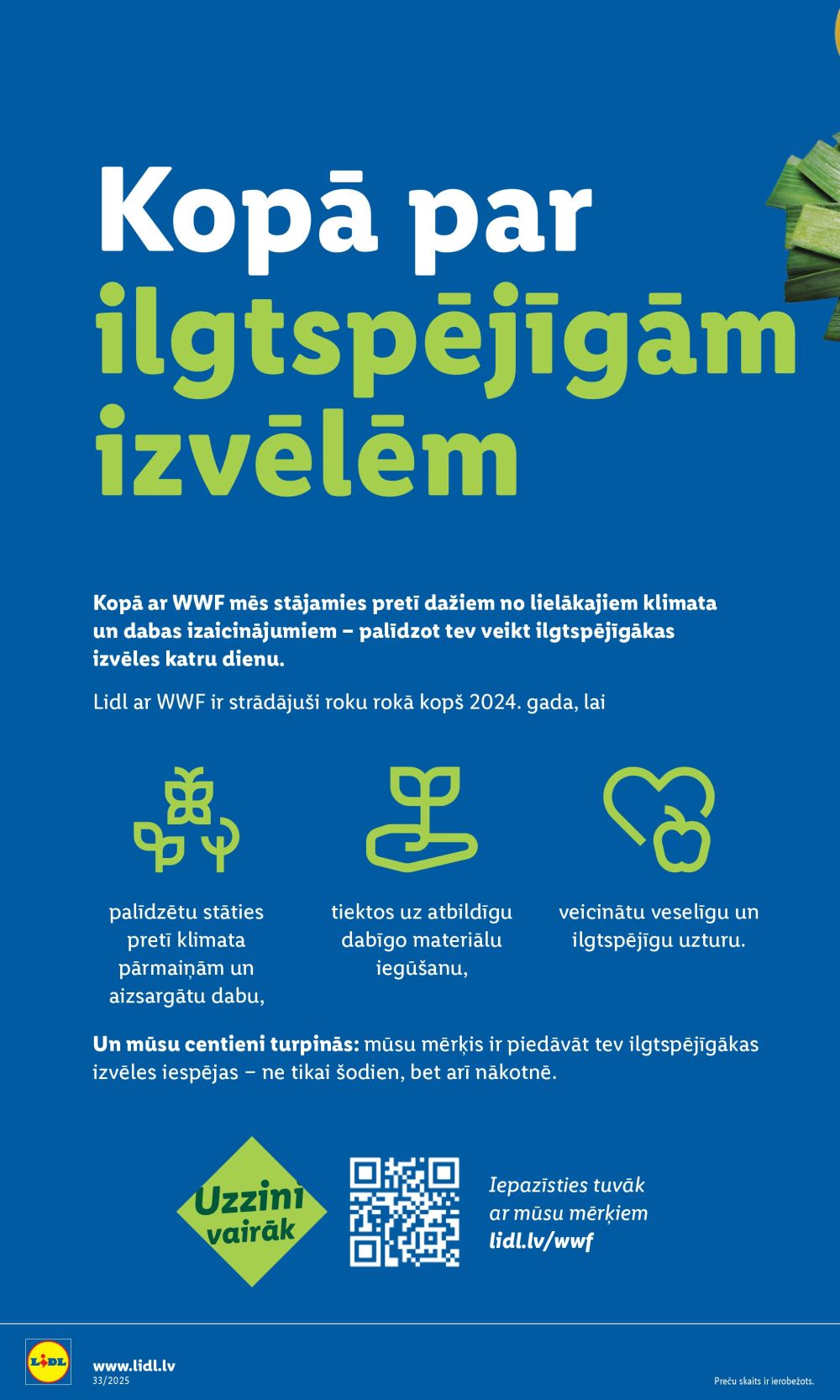 Kopā par ilgtspējīgām izvēlēm

Kopā ar WWF mēs stājamies pretī dažiem no lielākajiem klimata un dabas izaicinājumiem – palīdzot tev veikt ilgtspējīgākas izvēles katru dienu.

Lidl ar WWF ir strādājuši roku rokā kopš 2024. gada, lai

palīdzētu stāties pretī klimata pārmaiņām un aizsargātu dabu,

tiektos uz atbildīgu dabīgo materiālu iegūšanu,

veicinātu veselīgu un ilgtspējīgu uzturu.

Un mūsu centieni turpinās: mūsu mērķis ir piedāvāt tev ilgtspējīgākas izvēles iespējas – ne tikai šodien, bet arī nākotnē.

Uzzini vairāk

Iepazīsties tuvāk ar mūsu mērķiem lidl.lv/wwf

LIDL
www.lidl.lv
33/2025

Preču skaits ir ierobežots.